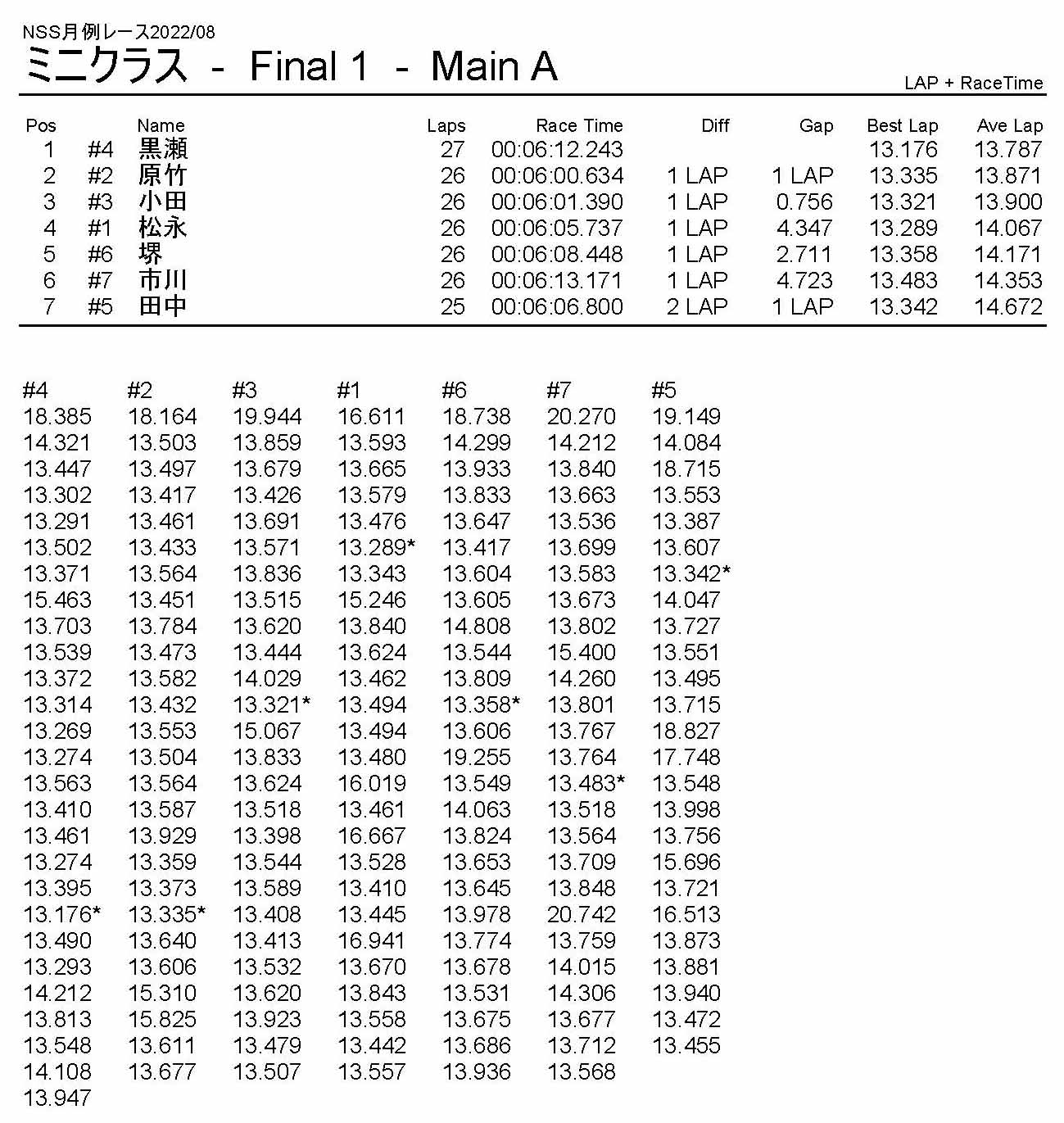 NSS月例レース2022/08
ミニクラス - Final 1 - Main A
LAP + RaceTime

| Pos | | Name | Laps | Race Time | Diff | Gap | Best Lap | Ave Lap |
|---|---|---|---|---|---|---|---|---|
| 1 | #4 | 黒瀬 | 27 | 00:06:12.243 | | | 13.176 | 13.787 |
| 2 | #2 | 原竹 | 26 | 00:06:00.634 | 1 LAP | 1 LAP | 13.335 | 13.871 |
| 3 | #3 | 小田 | 26 | 00:06:01.390 | 1 LAP | 0.756 | 13.321 | 13.900 |
| 4 | #1 | 松永 | 26 | 00:06:05.737 | 1 LAP | 4.347 | 13.289 | 14.067 |
| 5 | #6 | 堺 | 26 | 00:06:08.448 | 1 LAP | 2.711 | 13.358 | 14.171 |
| 6 | #7 | 市川 | 26 | 00:06:13.171 | 1 LAP | 4.723 | 13.483 | 14.353 |
| 7 | #5 | 田中 | 25 | 00:06:06.800 | 2 LAP | 1 LAP | 13.342 | 14.672 |

| #4 | #2 | #3 | #1 | #6 | #7 | #5 |
|---|---|---|---|---|---|---|
| 18.385 | 18.164 | 19.944 | 16.611 | 18.738 | 20.270 | 19.149 |
| 14.321 | 13.503 | 13.859 | 13.593 | 14.299 | 14.212 | 14.084 |
| 13.447 | 13.497 | 13.679 | 13.665 | 13.933 | 13.840 | 18.715 |
| 13.302 | 13.417 | 13.426 | 13.579 | 13.833 | 13.663 | 13.553 |
| 13.291 | 13.461 | 13.691 | 13.476 | 13.647 | 13.536 | 13.387 |
| 13.502 | 13.433 | 13.571 | 13.289* | 13.417 | 13.699 | 13.607 |
| 13.371 | 13.564 | 13.836 | 13.343 | 13.604 | 13.583 | 13.342* |
| 15.463 | 13.451 | 13.515 | 15.246 | 13.605 | 13.673 | 14.047 |
| 13.703 | 13.784 | 13.620 | 13.840 | 14.808 | 13.802 | 13.727 |
| 13.539 | 13.473 | 13.444 | 13.624 | 13.544 | 15.400 | 13.551 |
| 13.372 | 13.582 | 14.029 | 13.462 | 13.809 | 14.260 | 13.495 |
| 13.314 | 13.432 | 13.321* | 13.494 | 13.358* | 13.801 | 13.715 |
| 13.269 | 13.553 | 15.067 | 13.494 | 13.606 | 13.767 | 18.827 |
| 13.274 | 13.504 | 13.833 | 13.480 | 19.255 | 13.764 | 17.748 |
| 13.563 | 13.564 | 13.624 | 16.019 | 13.549 | 13.483* | 13.548 |
| 13.410 | 13.587 | 13.518 | 13.461 | 14.063 | 13.518 | 13.998 |
| 13.461 | 13.929 | 13.398 | 16.667 | 13.824 | 13.564 | 13.756 |
| 13.274 | 13.359 | 13.544 | 13.528 | 13.653 | 13.709 | 15.696 |
| 13.395 | 13.373 | 13.589 | 13.410 | 13.645 | 13.848 | 13.721 |
| 13.176* | 13.335* | 13.408 | 13.445 | 13.978 | 20.742 | 16.513 |
| 13.490 | 13.640 | 13.413 | 16.941 | 13.774 | 13.759 | 13.873 |
| 13.293 | 13.606 | 13.532 | 13.670 | 13.678 | 14.015 | 13.881 |
| 14.212 | 15.310 | 13.620 | 13.843 | 13.531 | 14.306 | 13.940 |
| 13.813 | 15.825 | 13.923 | 13.558 | 13.675 | 13.677 | 13.472 |
| 13.548 | 13.611 | 13.479 | 13.442 | 13.686 | 13.712 | 13.455 |
| 14.108 | 13.677 | 13.507 | 13.557 | 13.936 | 13.568 | |
| 13.947 | | | | | | |